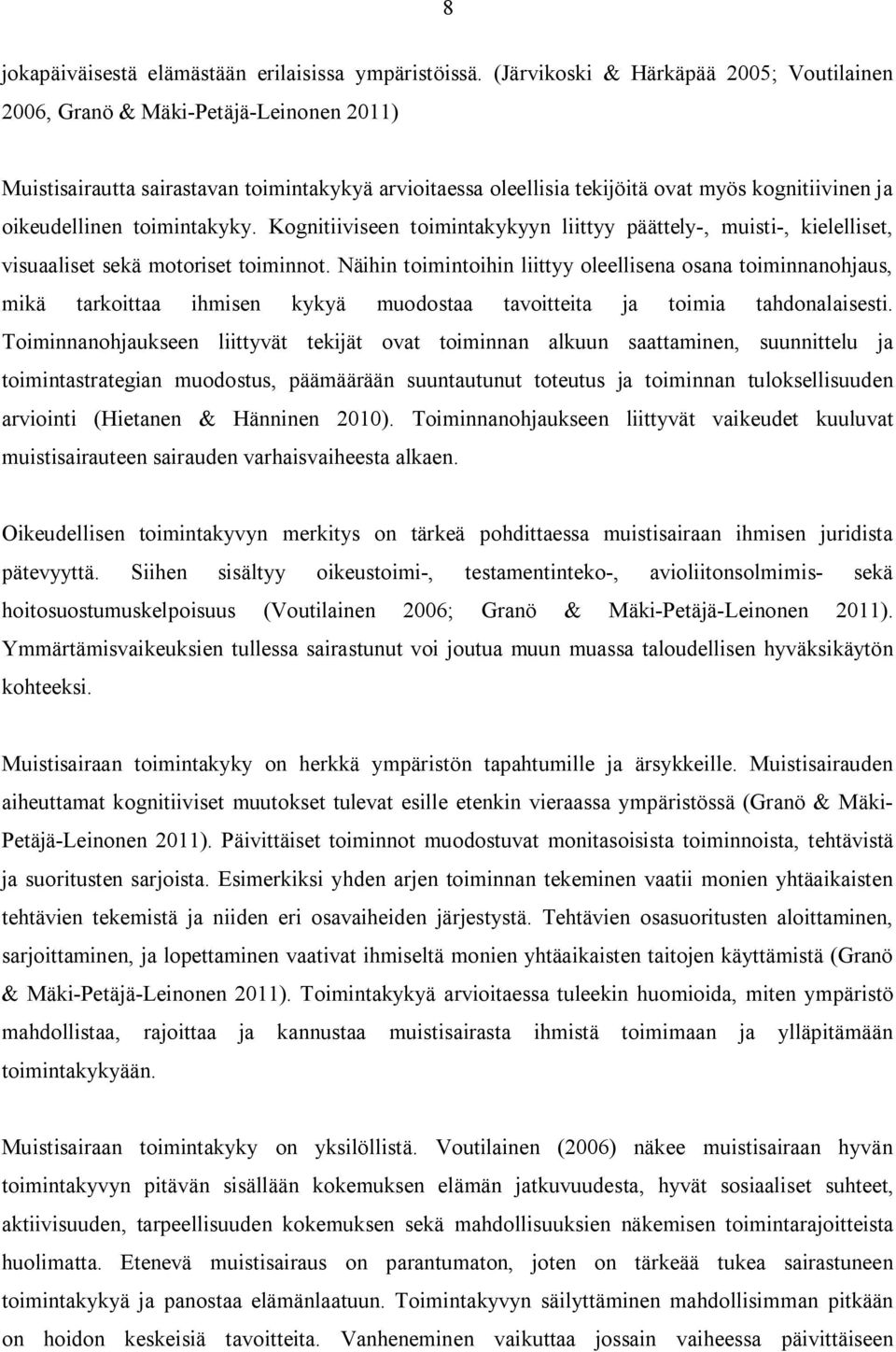 8

jokapäiväisestä elämästään erilaisissa ympäristöissä. (Järvikoski & Härkäpää 2005; Voutilainen 2006, Granö & Mäki-Petäjä-Leinonen 2011)

Muistisairautta sairastavan toimintakykyä arvioitaessa oleellisia tekijöitä ovat myös kognitiivinen ja oikeudellinen toimintakyky. Kognitiiviseen toimintakykyyn liittyy päättely-, muisti-, kielelliset, visuaaliset sekä motoriset toiminnot. Näihin toimintoihin liittyy oleellisena osana toiminnanohjaus, mikä tarkoittaa ihmisen kykyä muodostaa tavoitteita ja toimia tahdonalaisesti. Toiminnanohjaukseen liittyvät tekijät ovat toiminnan alkuun saattaminen, suunnittelu ja toimintastrategian muodostus, päämäärään suuntautunut toteutus ja toiminnan tuloksellisuuden arviointi (Hietanen & Hänninen 2010). Toiminnanohjaukseen liittyvät vaikeudet kuuluvat muistisairauteen sairauden varhaisvaiheesta alkaen.

Oikeudellisen toimintakyvyn merkitys on tärkeä pohdittaessa muistisairaan ihmisen juridista pätevyyttä. Siihen sisältyy oikeustoimi-, testamentinteko-, avioliitonsolmimis- sekä hoitosuostumuskelpoisuus (Voutilainen 2006; Granö & Mäki-Petäjä-Leinonen 2011). Ymmärtämisvaikeuksien tullessa sairastunut voi joutua muun muassa taloudellisen hyväksikäytön kohteeksi.

Muistisairaan toimintakyky on herkkä ympäristön tapahtumille ja ärsykkeille. Muistisairauden aiheuttamat kognitiiviset muutokset tulevat esille etenkin vieraassa ympäristössä (Granö & Mäki-Petäjä-Leinonen 2011). Päivittäiset toiminnot muodostuvat monitasoisista toiminnoista, tehtävistä ja suoritusten sarjoista. Esimerkiksi yhden arjen toiminnan tekeminen vaatii monien yhtäaikaisten tehtävien tekemistä ja niiden eri osavaiheiden järjestystä. Tehtävien osasuoritusten aloittaminen, sarjoittaminen, ja lopettaminen vaativat ihmiseltä monien yhtäaikaisten taitojen käyttämistä (Granö & Mäki-Petäjä-Leinonen 2011). Toimintakykyä arvioitaessa tuleekin huomioida, miten ympäristö mahdollistaa, rajoittaa ja kannustaa muistisairasta ihmistä toimimaan ja ylläpitämään toimintakykyään.

Muistisairaan toimintakyky on yksilöllistä. Voutilainen (2006) näkee muistisairaan hyvän toimintakyvyn pitävän sisällään kokemuksen elämän jatkuvuudesta, hyvät sosiaaliset suhteet, aktiivisuuden, tarpeellisuuden kokemuksen sekä mahdollisuuksien näkemisen toimintarajoitteista huolimatta. Etenevä muistisairaus on parantumaton, joten on tärkeää tukea sairastuneen toimintakykyä ja panostaa elämänlaatuun. Toimintakyvyn säilyttäminen mahdollisimman pitkään on hoidon keskeisiä tavoitteita. Vanheneminen vaikuttaa jossain vaiheessa päivittäiseen